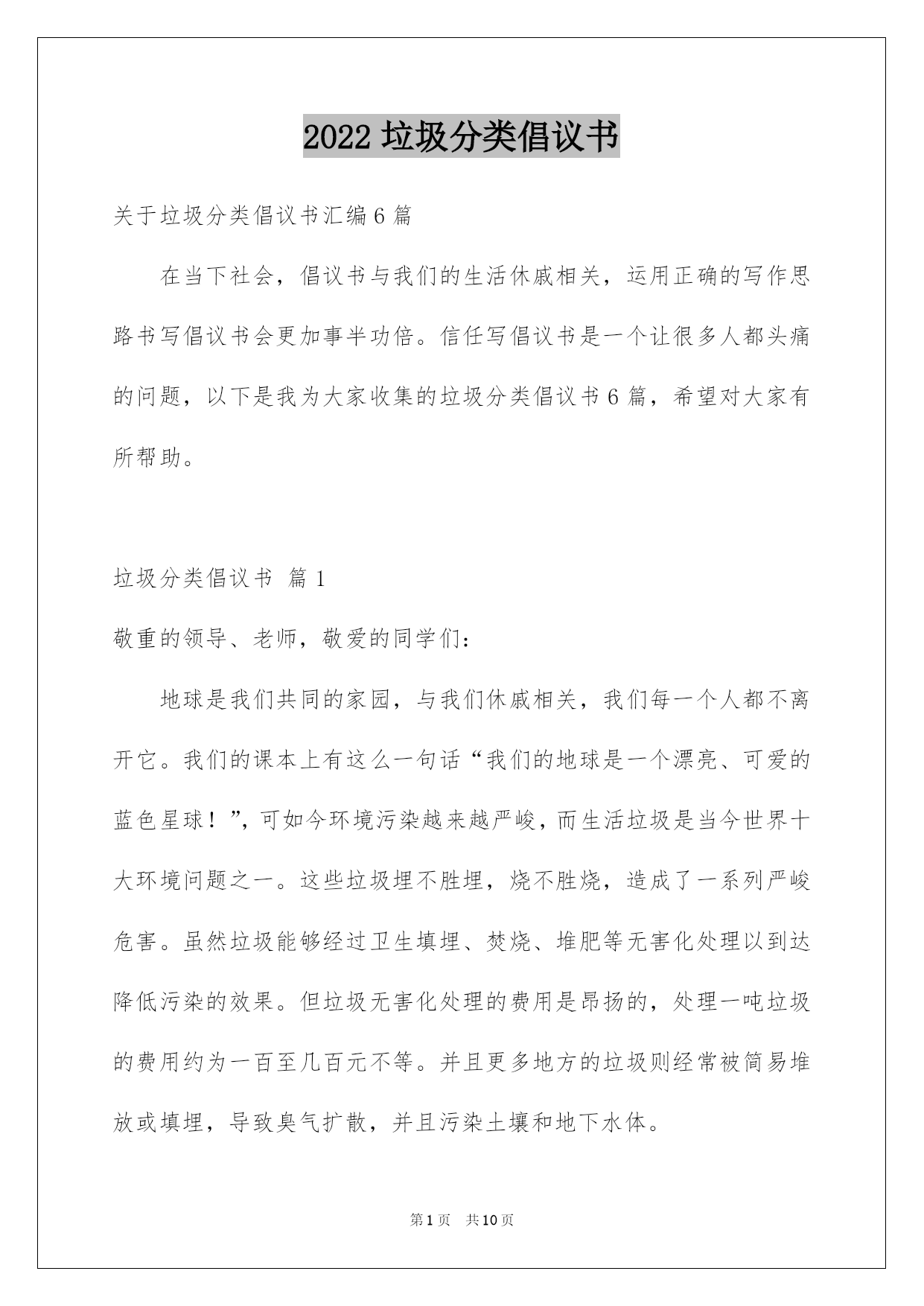 2022 垃圾分类倡议书

关于垃圾分类倡议书汇编 6 篇

在当下社会，倡议书与我们的生活休戚相关，运用正确的写作思路书写倡议书会更加事半功倍。信任写倡议书是一个让很多人都头痛的问题，以下是我为大家收集的垃圾分类倡议书 6 篇，希望对大家有所帮助。

垃圾分类倡议书 篇 1

敬重的领导、老师，敬爱的同学们：

地球是我们共同的家园，与我们休戚相关，我们每一个人都不离开它。我们的课本上有这么一句话“我们的地球是一个漂亮、可爱的蓝色星球！”，可如今环境污染越来越严峻，而生活垃圾是当今世界十大环境问题之一。这些垃圾埋不胜埋，烧不胜烧，造成了一系列严峻危害。虽然垃圾能够经过卫生填埋、焚烧、堆肥等无害化处理以到达降低污染的效果。但垃圾无害化处理的费用是昂扬的，处理一吨垃圾的费用约为一百至几百元不等。并且更多地方的垃圾则经常被简易堆放或填埋，导致臭气扩散，并且污染土壤和地下水体。

第 1 页 共 10 页